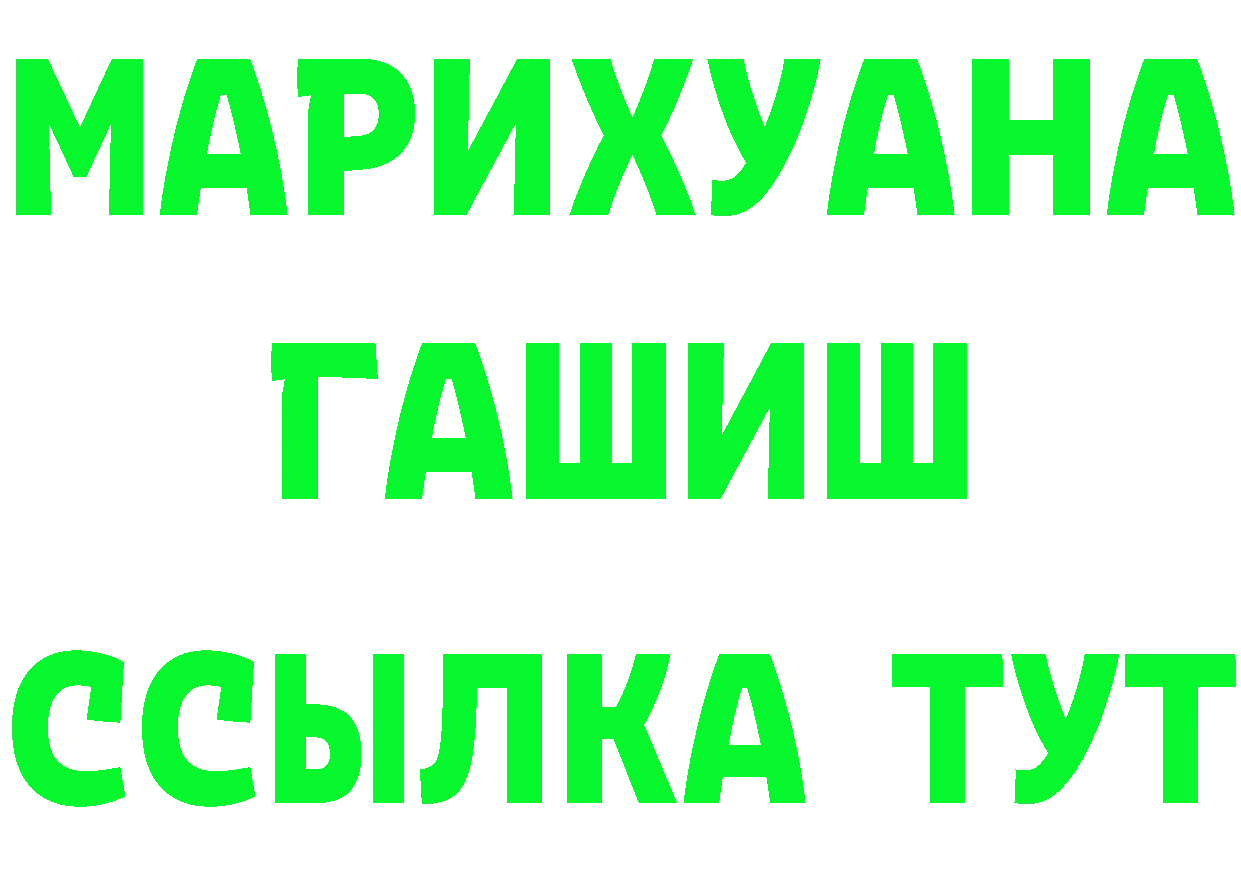 МАРИХУАНА
ГАШИШ
ССЫЛКА ТУТ